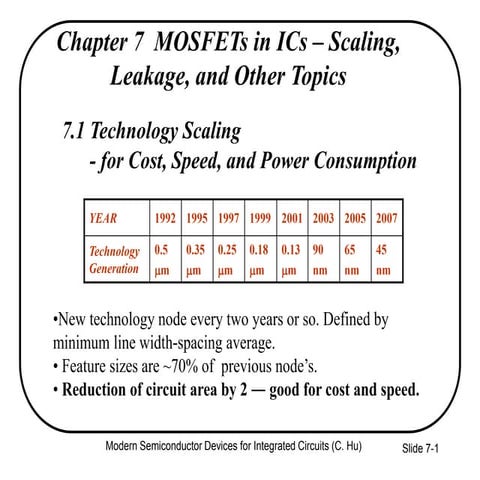 Chapter 7 MOSFETs in ICs – Scaling, Leakage, and Other Topics

7.1 Technology Scaling
- for Cost, Speed, and Power Consumption

| YEAR | 1992 | 1995 | 1997 | 1999 | 2001 | 2003 | 2005 | 2007 |
|---|---|---|---|---|---|---|---|---|
| Technology Generation | 0.5 µm | 0.35 µm | 0.25 µm | 0.18 µm | 0.13 µm | 90 nm | 65 nm | 45 nm |

•New technology node every two years or so. Defined by minimum line width-spacing average.
• Feature sizes are ~70% of previous node's.
• Reduction of circuit area by 2 — good for cost and speed.

Modern Semiconductor Devices for Integrated Circuits (C. Hu)
Slide 7-1